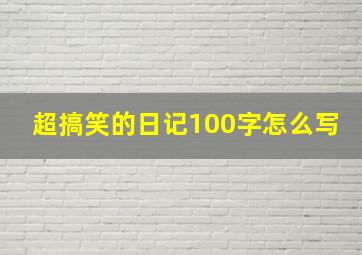 超搞笑的日记100字怎么写